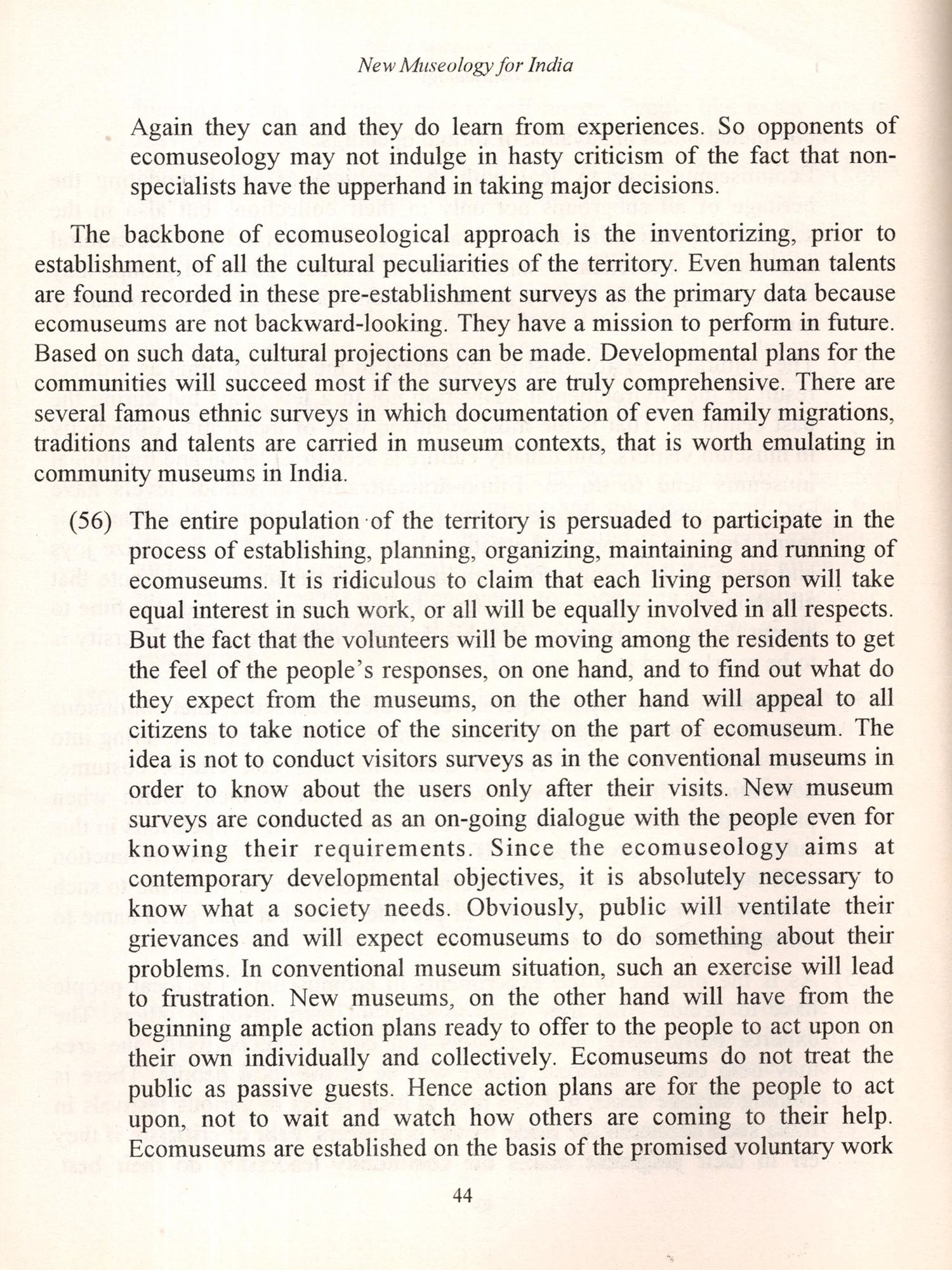 New Museology for India

Again they can and they do learn from experiences. So opponents of ecomuseology may not indulge in hasty criticism of the fact that non-specialists have the upperhand in taking major decisions.

The backbone of ecomuseological approach is the inventorizing, prior to establishment, of all the cultural peculiarities of the territory. Even human talents are found recorded in these pre-establishment surveys as the primary data because ecomuseums are not backward-looking. They have a mission to perform in future. Based on such data, cultural projections can be made. Developmental plans for the communities will succeed most if the surveys are truly comprehensive. There are several famous ethnic surveys in which documentation of even family migrations, traditions and talents are carried in museum contexts, that is worth emulating in community museums in India.

(56) The entire population of the territory is persuaded to participate in the process of establishing, planning, organizing, maintaining and running of ecomuseums. It is ridiculous to claim that each living person will take equal interest in such work, or all will be equally involved in all respects. But the fact that the volunteers will be moving among the residents to get the feel of the people's responses, on one hand, and to find out what do they expect from the museums, on the other hand will appeal to all citizens to take notice of the sincerity on the part of ecomuseum. The idea is not to conduct visitors surveys as in the conventional museums in order to know about the users only after their visits. New museum surveys are conducted as an on-going dialogue with the people even for knowing their requirements. Since the ecomuseology aims at contemporary developmental objectives, it is absolutely necessary to know what a society needs. Obviously, public will ventilate their grievances and will expect ecomuseums to do something about their problems. In conventional museum situation, such an exercise will lead to frustration. New museums, on the other hand will have from the beginning ample action plans ready to offer to the people to act upon on their own individually and collectively. Ecomuseums do not treat the public as passive guests. Hence action plans are for the people to act upon, not to wait and watch how others are coming to their help. Ecomuseums are established on the basis of the promised voluntary work

44